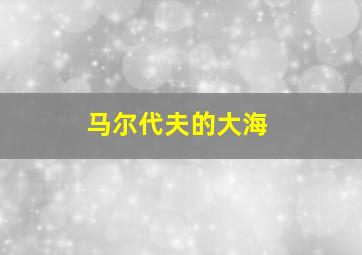 马尔代夫的大海